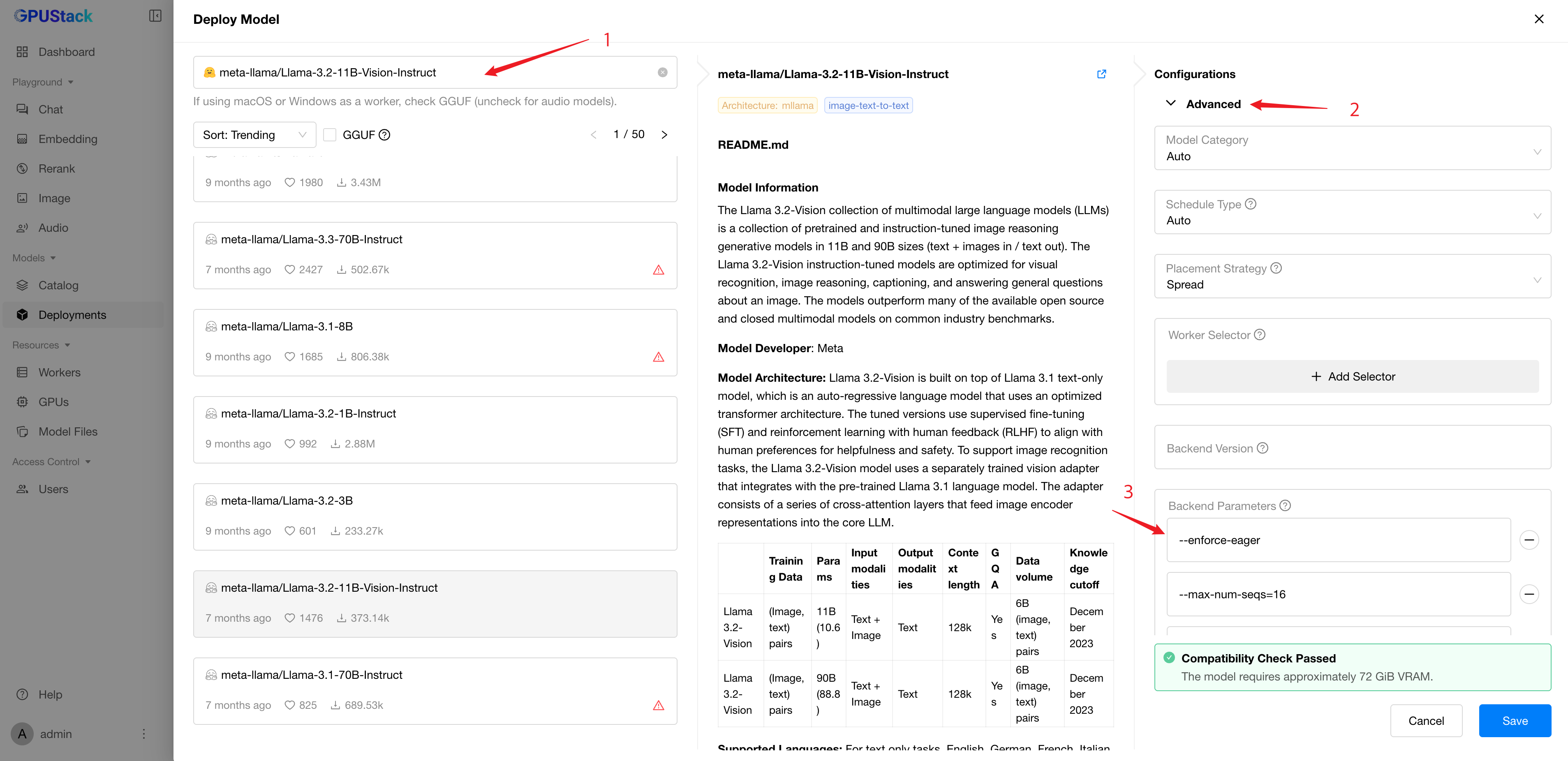 GPUStack

Dashboard

Playground

Chat

Embedding

Rerank

Image

Audio

Models

Catalog

Deployments

Resources

Workers

GPUs

Model Files

Access Control

Users

Help

A admin

Deploy Model

1

meta-llama/Llama-3.2-11B-Vision-Instruct

If using macOS or Windows as a worker, check GGUF (uncheck for audio models).

Sort: Trending

GGUF

1 / 50

9 months ago 1980 3.43M

meta-llama/Llama-3.3-70B-Instruct

7 months ago 2427 502.67k

meta-llama/Llama-3.1-8B

9 months ago 1685 806.38k

meta-llama/Llama-3.2-1B-Instruct

9 months ago 992 2.88M

meta-llama/Llama-3.2-3B

9 months ago 601 233.27k

meta-llama/Llama-3.2-11B-Vision-Instruct

7 months ago 1476 373.14k

meta-llama/Llama-3.1-70B-Instruct

7 months ago 825 689.53k

meta-llama/Llama-3.2-11B-Vision-Instruct

Architecture: mllama image-text-to-text

README.md

Model Information

The Llama 3.2-Vision collection of multimodal large language models (LLMs) is a collection of pretrained and instruction-tuned image reasoning generative models in 11B and 90B sizes (text + images in / text out). The Llama 3.2-Vision instruction-tuned models are optimized for visual recognition, image reasoning, captioning, and answering general questions about an image. The models outperform many of the available open source and closed multimodal models on common industry benchmarks.

Model Developer: Meta

Model Architecture: Llama 3.2-Vision is built on top of Llama 3.1 text-only model, which is an auto-regressive language model that uses an optimized transformer architecture. The tuned versions use supervised fine-tuning (SFT) and reinforcement learning with human feedback (RLHF) to align with human preferences for helpfulness and safety. To support image recognition tasks, the Llama 3.2-Vision model uses a separately trained vision adapter that integrates with the pre-trained Llama 3.1 language model. The adapter consists of a series of cross-attention layers that feed image encoder representations into the core LLM.

| | Training Data | Params | Input modalities | Output modalities | Context length | GQA | Data volume | Knowledge cutoff |
|---|---|---|---|---|---|---|---|---|
| Llama 3.2-Vision | (Image, text) pairs | 11B (10.6) | Text + Image | Text | 128k | Yes | 6B (image, text) pairs | December 2023 |
| Llama 3.2-Vision | (Image, text) pairs | 90B (88.8) | Text + Image | Text | 128k | Yes | 6B (image, text) pairs | December 2023 |

Supported Languages: For text only tasks, English, German, French, Italian

Configurations

Advanced

2

Model Category
Auto

Schedule Type
Auto

Placement Strategy
Spread

Worker Selector

+ Add Selector

Backend Version

3

Backend Parameters

--enforce-eager

--max-num-seqs=16

Compatibility Check Passed
The model requires approximately 72 GiB VRAM.

Cancel

Save